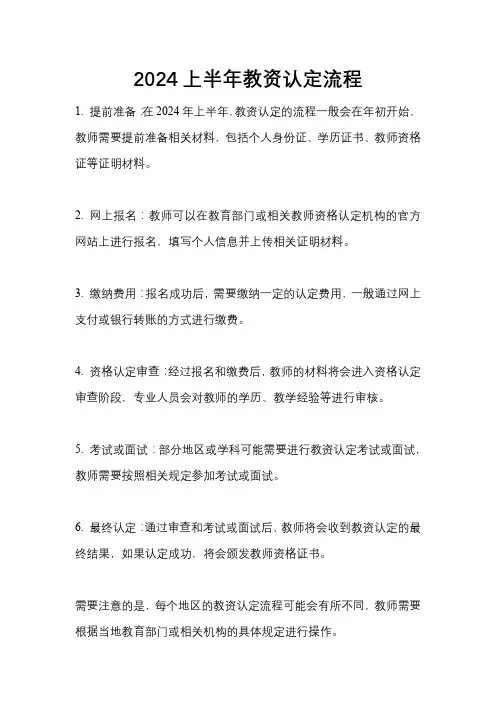 2024 上半年教资认定流程

1. 提前准备：在 2024 年上半年，教资认定的流程一般会在年初开始，教师需要提前准备相关材料，包括个人身份证、学历证书、教师资格证等证明材料。

2. 网上报名：教师可以在教育部门或相关教师资格认定机构的官方网站上进行报名，填写个人信息并上传相关证明材料。

3. 缴纳费用：报名成功后，需要缴纳一定的认定费用，一般通过网上支付或银行转账的方式进行缴费。

4. 资格认定审查：经过报名和缴费后，教师的材料将会进入资格认定审查阶段，专业人员会对教师的学历、教学经验等进行审核。

5. 考试或面试：部分地区或学科可能需要进行教资认定考试或面试，教师需要按照相关规定参加考试或面试。

6. 最终认定：通过审查和考试或面试后，教师将会收到教资认定的最终结果，如果认定成功，将会颁发教师资格证书。

需要注意的是，每个地区的教资认定流程可能会有所不同，教师需要根据当地教育部门或相关机构的具体规定进行操作。